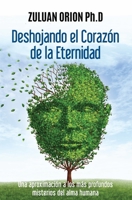 ZULUAN ORION Ph.D

Deshojando el Corazón de la Eternidad

Una aproximación a los más profundos misterios del alma humana